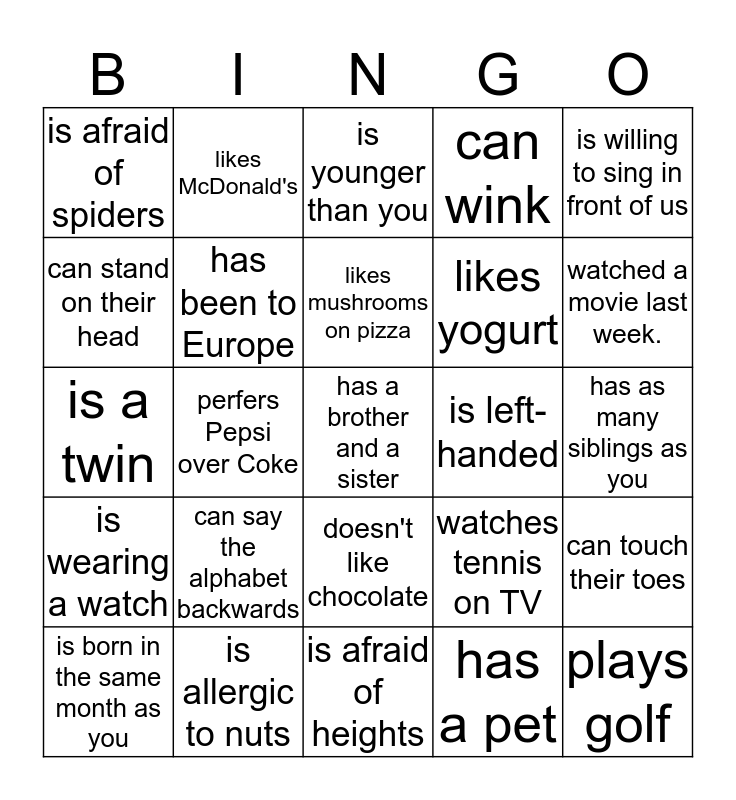 | B | I | N | G | O |
|---|---|---|---|---|
| is afraid of spiders | likes McDonald's | is younger than you | can wink | is willing to sing in front of us |
| can stand on their head | has been to Europe | likes mushrooms on pizza | likes yogurt | watched a movie last week. |
| is a twin | perfers Pepsi over Coke | has a brother and a sister | is left-handed | has as many siblings as you |
| is wearing a watch | can say the alphabet backwards | doesn't like chocolate | watches tennis on TV | can touch their toes |
| is born in the same month as you | is allergic to nuts | is afraid of heights | has a pet | plays golf |